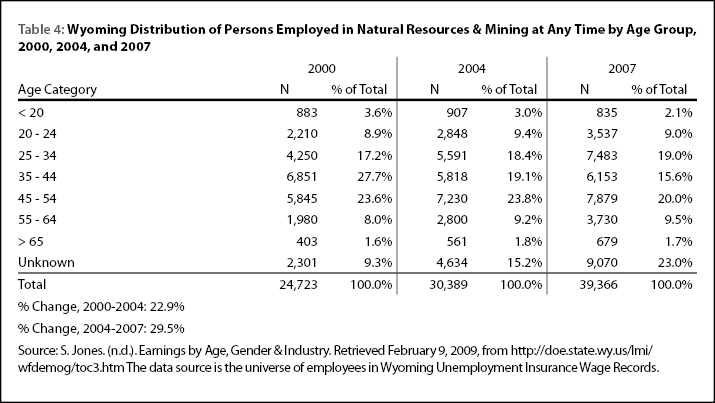 Table 4: Wyoming Distribution of Persons Employed in Natural Resources & Mining at Any Time by Age Group, 2000, 2004, and 2007

| | 2000 | | 2004 | | 2007 | |
|---|---|---|---|---|---|---|
| Age Category | N | % of Total | N | % of Total | N | % of Total |
| < 20 | 883 | 3.6% | 907 | 3.0% | 835 | 2.1% |
| 20 - 24 | 2,210 | 8.9% | 2,848 | 9.4% | 3,537 | 9.0% |
| 25 - 34 | 4,250 | 17.2% | 5,591 | 18.4% | 7,483 | 19.0% |
| 35 - 44 | 6,851 | 27.7% | 5,818 | 19.1% | 6,153 | 15.6% |
| 45 - 54 | 5,845 | 23.6% | 7,230 | 23.8% | 7,879 | 20.0% |
| 55 - 64 | 1,980 | 8.0% | 2,800 | 9.2% | 3,730 | 9.5% |
| > 65 | 403 | 1.6% | 561 | 1.8% | 679 | 1.7% |
| Unknown | 2,301 | 9.3% | 4,634 | 15.2% | 9,070 | 23.0% |
| Total | 24,723 | 100.0% | 30,389 | 100.0% | 39,366 | 100.0% |

% Change, 2000-2004: 22.9%

% Change, 2004-2007: 29.5%

Source: S. Jones. (n.d.). Earnings by Age, Gender & Industry. Retrieved February 9, 2009, from http://doe.state.wy.us/lmi/wfdemog/toc3.htm The data source is the universe of employees in Wyoming Unemployment Insurance Wage Records.